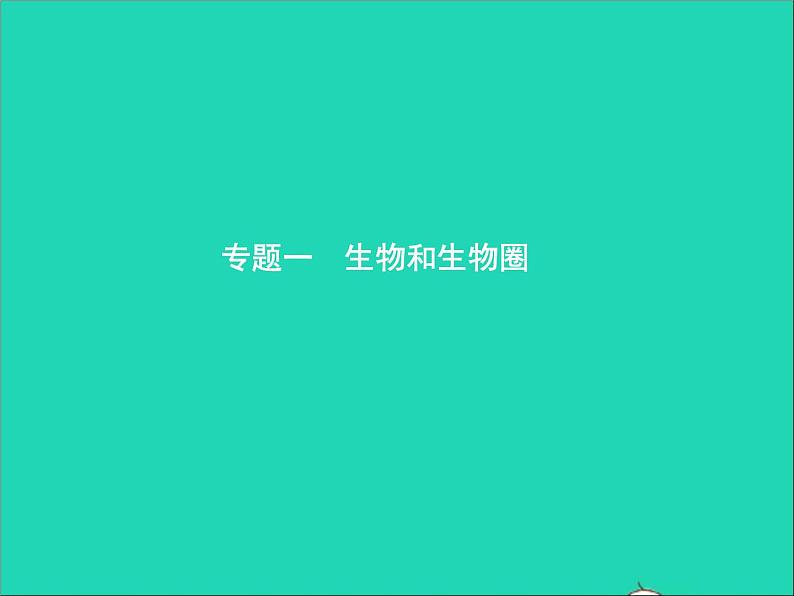 专题一　生物和生物圈